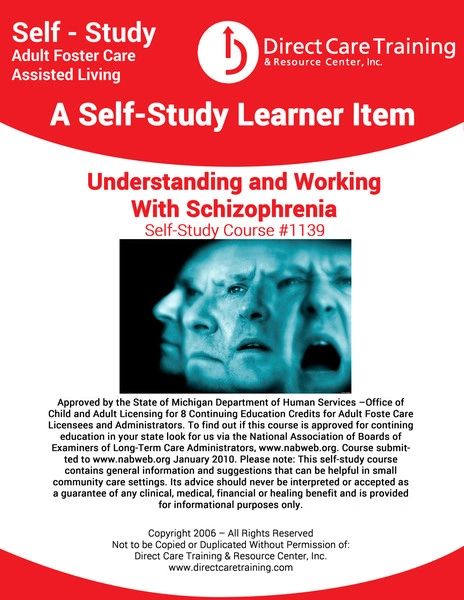 Self - Study
Adult Foster Care
Assisted Living

Direct Care Training
& Resource Center, Inc.

A Self-Study Learner Item

Understanding and Working
With Schizophrenia
Self-Study Course #1139

Approved by the State of Michigan Department of Human Services –Office of Child and Adult Licensing for 8 Continuing Education Credits for Adult Foste Care Licensees and Administrators. To find out if this course is approved for contining education in your state look for us via the National Association of Boards of Examiners of Long-Term Care Administrators, www.nabweb.org. Course submitted to www.nabweb.org January 2010. Please note: This self-study course contains general information and suggestions that can be helpful in small community care settings. Its advice should never be interpreted or accepted as a guarantee of any clinical, medical, financial or healing benefit and is provided for informational purposes only.

Copyright 2006 – All Rights Reserved
Not to be Copied or Duplicated Without Permission of:
Direct Care Training & Resource Center, Inc.
www.directcaretraining.com